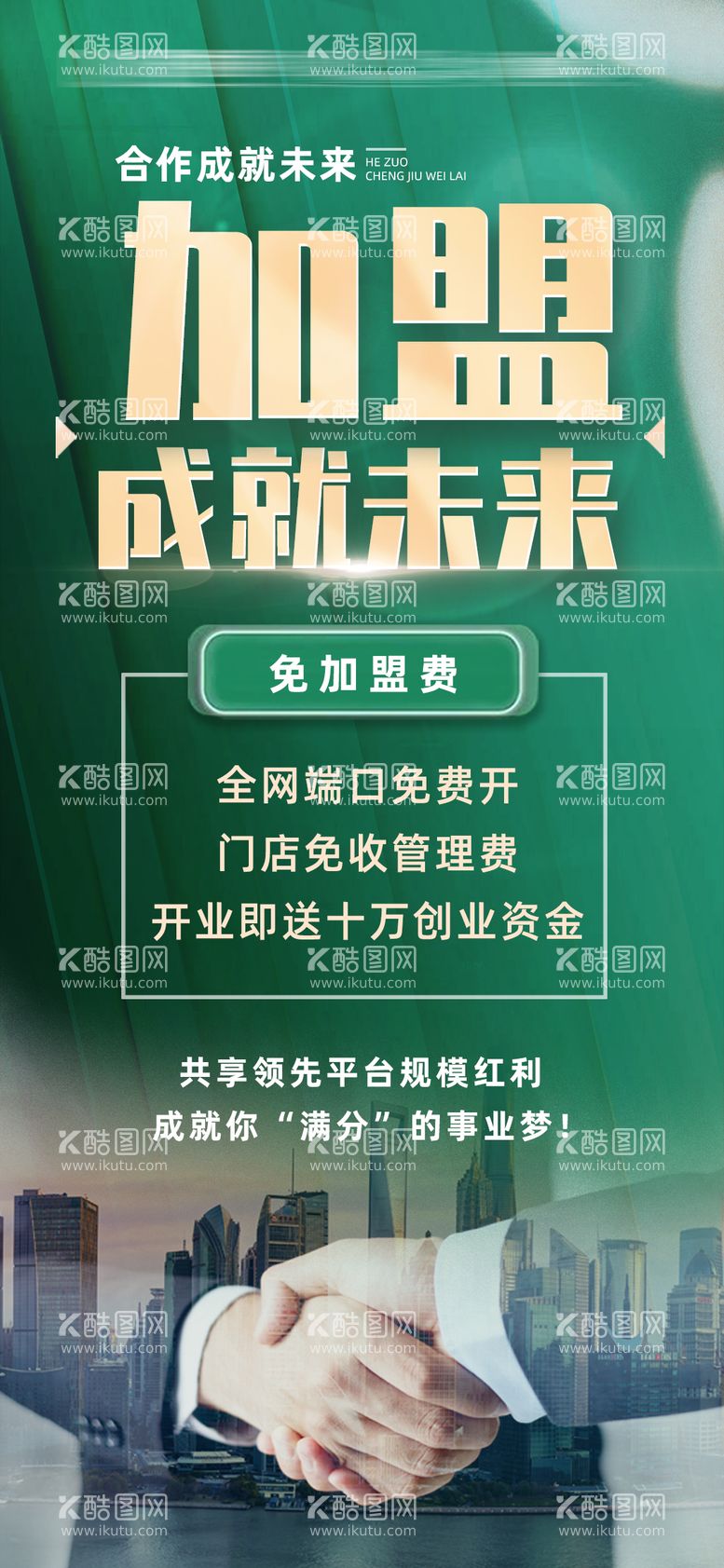 酷图网 www.ikutu.com

合作成就未来 HE ZUO CHENG JIU WEI LAI

加盟
成就未来

免加盟费

全网端口免费开
门店免收管理费
开业即送十万创业资金

共享领先平台规模红利
成就你“满分”的事业梦！